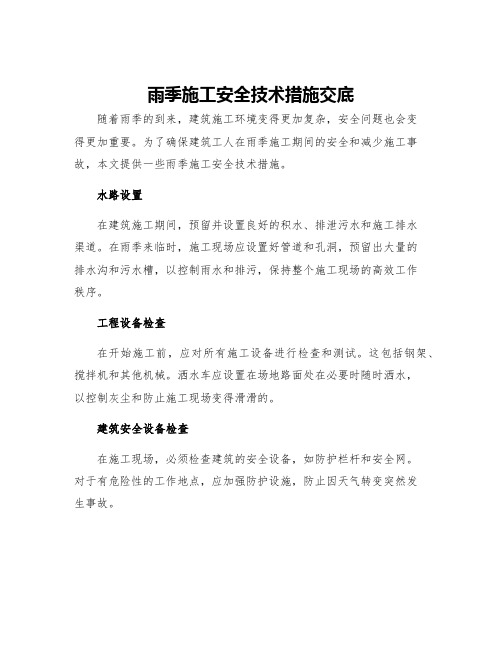 雨季施工安全技术措施交底

随着雨季的到来，建筑施工环境变得更加复杂，安全问题也会变得更加重要。为了确保建筑工人在雨季施工期间的安全和减少施工事故，本文提供一些雨季施工安全技术措施。

水路设置

在建筑施工期间，预留并设置良好的积水、排泄污水和施工排水渠道。在雨季来临时，施工现场应设置好管道和孔洞，预留出大量的排水沟和污水槽，以控制雨水和排污，保持整个施工现场的高效工作秩序。

工程设备检查

在开始施工前，应对所有施工设备进行检查和测试。这包括钢架、搅拌机和其他机械。洒水车应设置在场地路面处在必要时随时洒水，以控制灰尘和防止施工现场变得滑滑的。

建筑安全设备检查

在施工现场，必须检查建筑的安全设备，如防护栏杆和安全网。对于有危险性的工作地点，应加强防护设施，防止因天气转变突然发生事故。